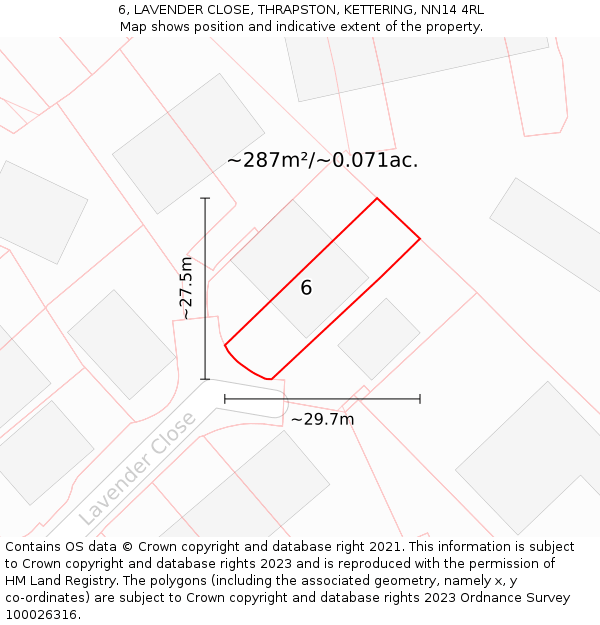 6, LAVENDER CLOSE, THRAPSTON, KETTERING, NN14 4RL
Map shows position and indicative extent of the property.

~287m²/~0.071ac.

~27.5m

6

~29.7m

Lavender Close

Contains OS data © Crown copyright and database right 2021. This information is subject to Crown copyright and database rights 2023 and is reproduced with the permission of HM Land Registry. The polygons (including the associated geometry, namely x, y co-ordinates) are subject to Crown copyright and database rights 2023 Ordnance Survey 100026316.